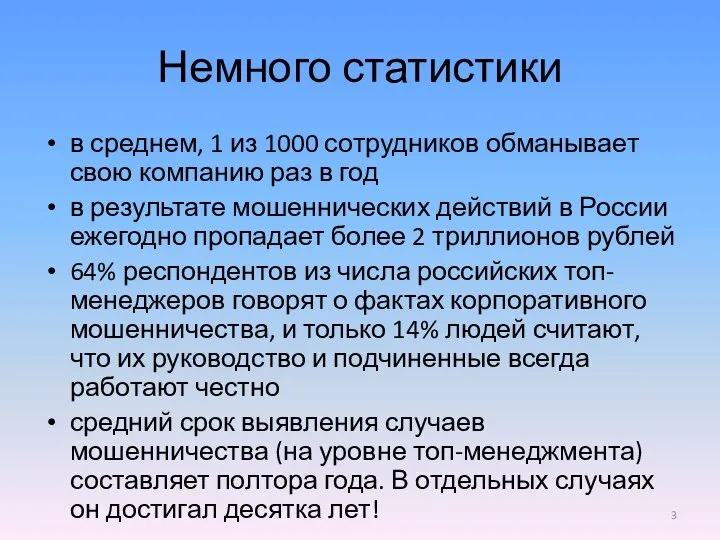 Немного статистики

• в среднем, 1 из 1000 сотрудников обманывает свою компанию раз в год
• в результате мошеннических действий в России ежегодно пропадает более 2 триллионов рублей
• 64% респондентов из числа российских топ-менеджеров говорят о фактах корпоративного мошенничества, и только 14% людей считают, что их руководство и подчиненные всегда работают честно
• средний срок выявления случаев мошенничества (на уровне топ-менеджмента) составляет полтора года. В отдельных случаях он достигал десятка лет!

3